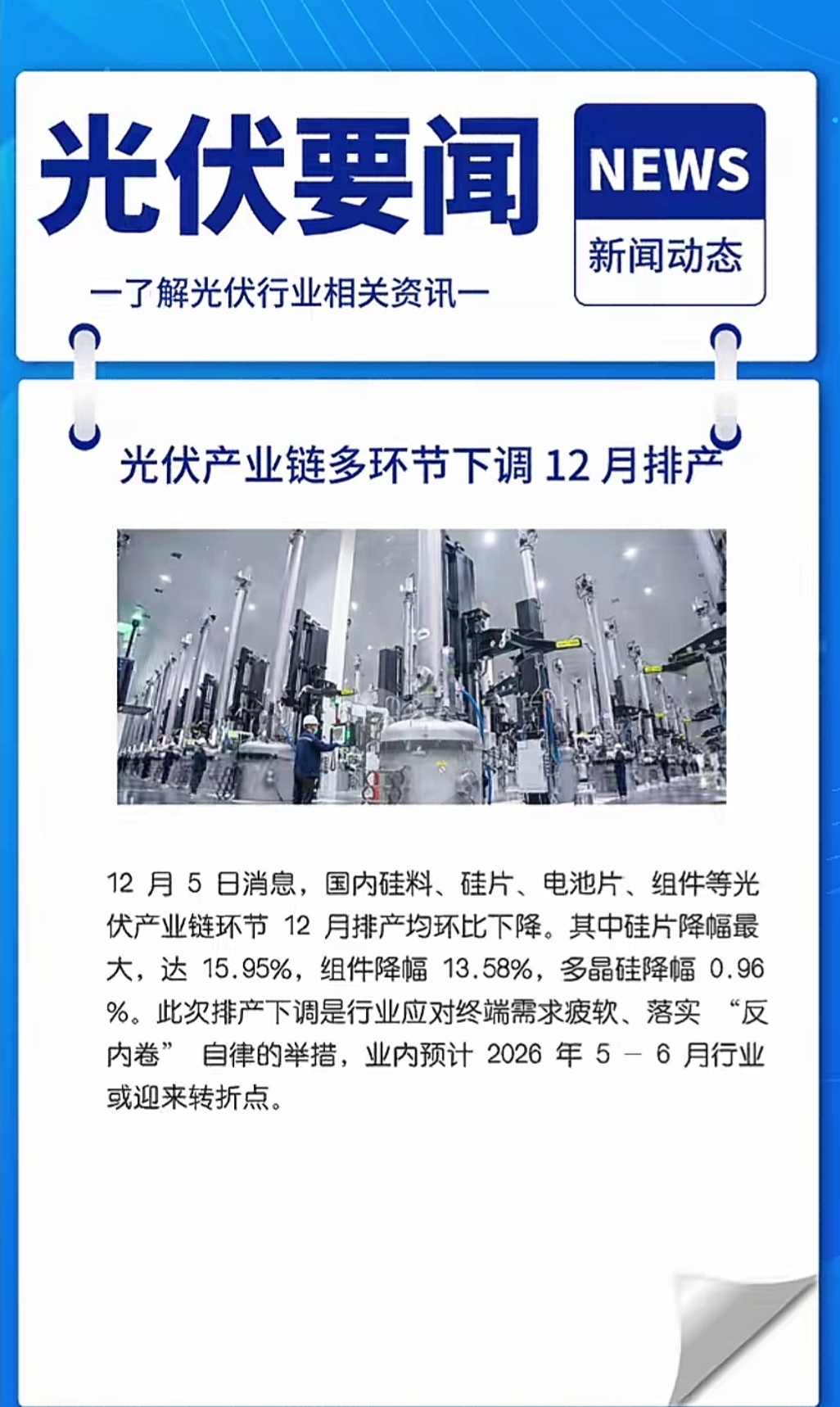 光伏要闻

NEWS

新闻动态

一了解光伏行业相关资讯一

光伏产业链多环节下调 12 月排产

12 月 5 日消息，国内硅料、硅片、电池片、组件等光伏产业链环节 12 月排产均环比下降。其中硅片降幅最大，达 15.95%，组件降幅 13.58%，多晶硅降幅 0.96%。此次排产下调是行业应对终端需求疲软、落实 “反内卷” 自律的举措，业内预计 2026 年 5 – 6 月行业或迎来转折点。